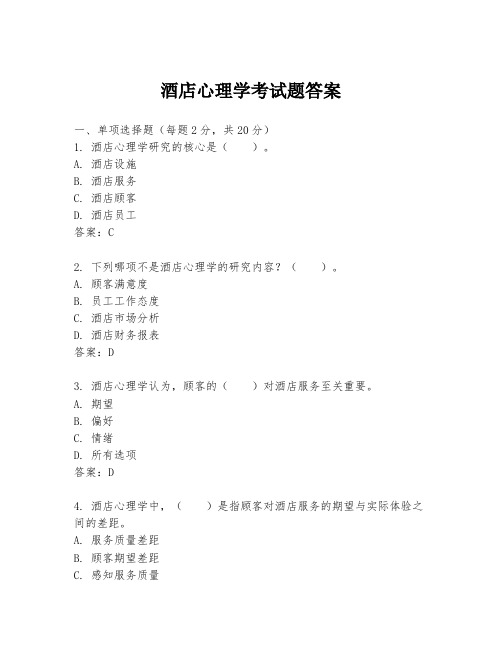 酒店心理学考试题答案

一、单项选择题（每题2分，共20分）
1. 酒店心理学研究的核心是（　　）。
A. 酒店设施
B. 酒店服务
C. 酒店顾客
D. 酒店员工
答案：C

2. 下列哪项不是酒店心理学的研究内容？（　　）。
A. 顾客满意度
B. 员工工作态度
C. 酒店市场分析
D. 酒店财务报表
答案：D

3. 酒店心理学认为，顾客的（　　）对酒店服务至关重要。
A. 期望
B. 偏好
C. 情绪
D. 所有选项
答案：D

4. 酒店心理学中，（　　）是指顾客对酒店服务的期望与实际体验之间的差距。
A. 服务质量差距
B. 顾客期望差距
C. 感知服务质量